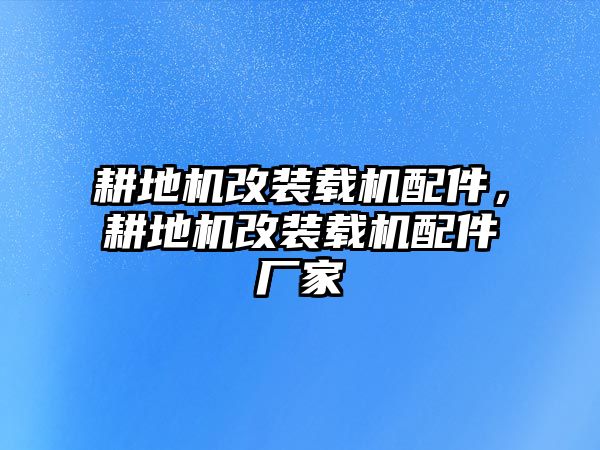 耕地机改装载机配件，耕地机改装载机配件厂家